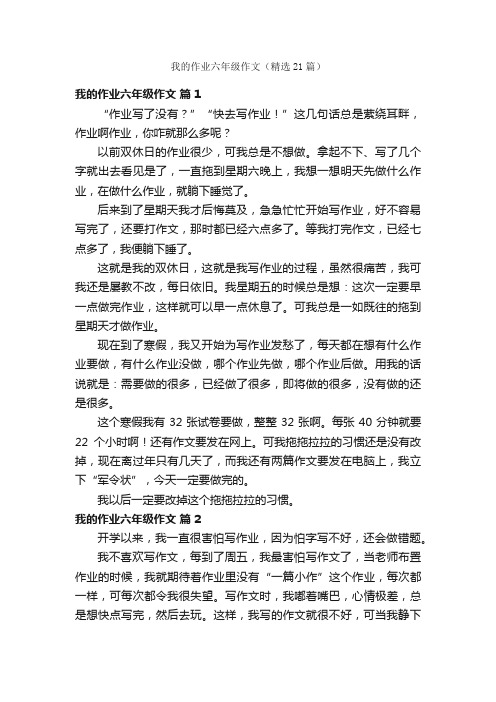 我的作业六年级作文（精选21篇）

我的作业六年级作文 篇1

“作业写了没有？”“快去写作业！”这几句话总是萦绕耳畔，作业啊作业，你咋就那么多呢？

以前双休日的作业很少，可我总是不想做。拿起不下、写了几个字就出去看见是了，一直拖到星期六晚上，我想一想明天先做什么作业，在做什么作业，就躺下睡觉了。

后来到了星期天我才后悔莫及，急急忙忙开始写作业，好不容易写完了，还要打作文，那时都已经六点多了。等我打完作文，已经七点多了，我便躺下睡了。

这就是我的双休日，这就是我写作业的过程，虽然很痛苦，我可我还是屡教不改，每日依旧。我星期五的时候总是想：这次一定要早一点做完作业，这样就可以早一点休息了。可我总是一如既往的拖到星期天才做作业。

现在到了寒假，我又开始为写作业发愁了，每天都在想有什么作业要做，有什么作业没做，哪个作业先做，哪个作业后做。用我的话说就是：需要做的很多，已经做了很多，即将做的很多，没有做的还是很多。

这个寒假我有32张试卷要做，整整32张啊。每张40分钟就要22个小时啊！还有作文要发在网上。可我拖拖拉拉的习惯还是没有改掉，现在离过年只有几天了，而我还有两篇作文要发在电脑上，我立下“军令状”，今天一定要做完的。

我以后一定要改掉这个拖拖拉拉的习惯。

我的作业六年级作文 篇2

开学以来，我一直很害怕写作业，因为怕字写不好，还会做错题。

我不喜欢写作文，每到了周五，我最害怕写作文了，当老师布置作业的时候，我就期待着作业里没有“一篇小作”这个作业，每次都一样，可每次都令我很失望。写作文时，我嘟着嘴巴，心情极差，总是想快点写完，然后去玩。这样，我写的作文就很不好，可当我静下